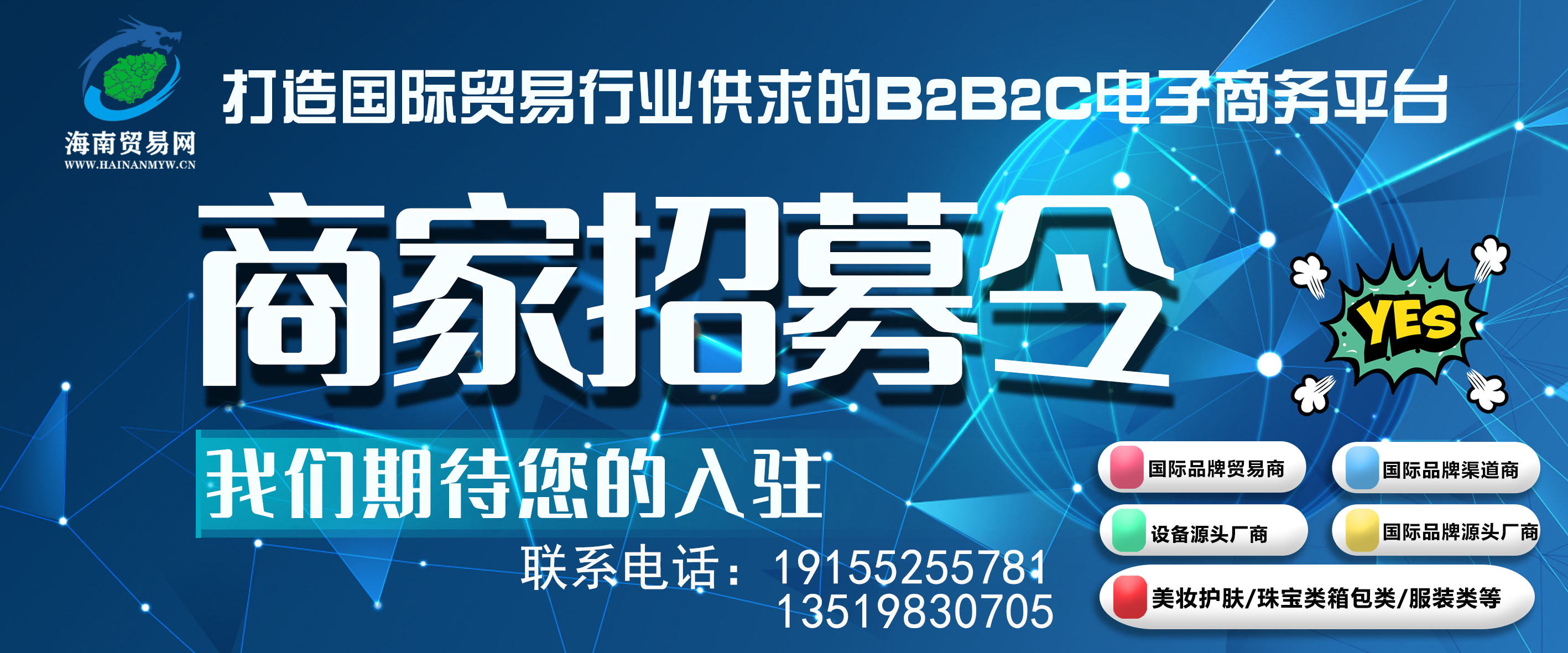 海南贸易网
WWW.HAINANMYW.CN

打造国际贸易行业供求的B2B2C电子商务平台

商家招募令

YES

我们期待您的入驻

联系电话：19155255781
13519830705

国际品牌贸易商
国际品牌渠道商
设备源头厂商
国际品牌源头厂商
美妆护肤/珠宝类箱包类/服装类等